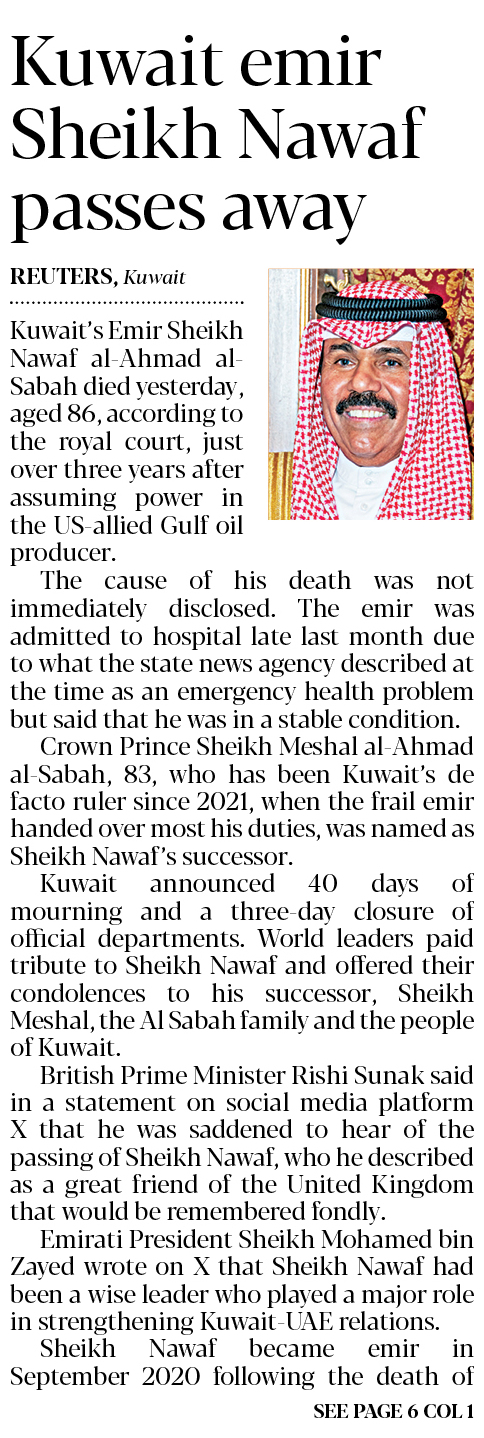 Kuwait emir Sheikh Nawaf passes away

REUTERS, Kuwait

Kuwait's Emir Sheikh Nawaf al-Ahmad al-Sabah died yesterday, aged 86, according to the royal court, just over three years after assuming power in the US-allied Gulf oil producer.

The cause of his death was not immediately disclosed. The emir was admitted to hospital late last month due to what the state news agency described at the time as an emergency health problem but said that he was in a stable condition.

Crown Prince Sheikh Meshal al-Ahmad al-Sabah, 83, who has been Kuwait's de facto ruler since 2021, when the frail emir handed over most his duties, was named as Sheikh Nawaf's successor.

Kuwait announced 40 days of mourning and a three-day closure of official departments. World leaders paid tribute to Sheikh Nawaf and offered their condolences to his successor, Sheikh Meshal, the Al Sabah family and the people of Kuwait.

British Prime Minister Rishi Sunak said in a statement on social media platform X that he was saddened to hear of the passing of Sheikh Nawaf, who he described as a great friend of the United Kingdom that would be remembered fondly.

Emirati President Sheikh Mohamed bin Zayed wrote on X that Sheikh Nawaf had been a wise leader who played a major role in strengthening Kuwait-UAE relations.

Sheikh Nawaf became emir in September 2020 following the death of

SEE PAGE 6 COL 1